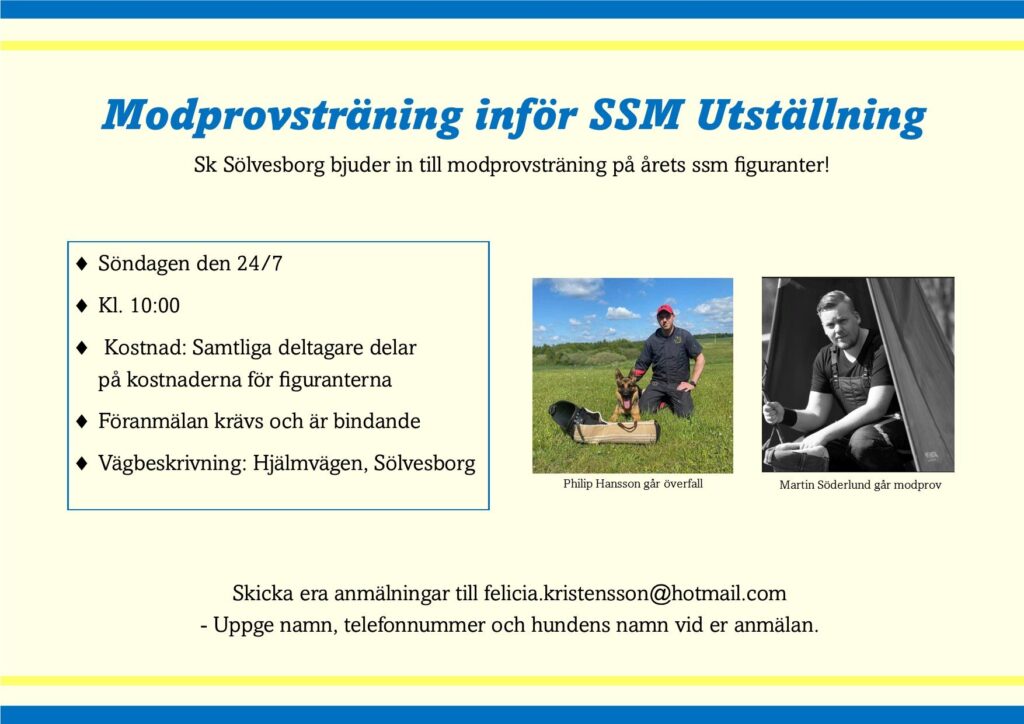 Modprovsträning inför SSM Utställning

Sk Sölvesborg bjuder in till modprovsträning på årets ssm figuranter!

♦ Söndagen den 24/7

♦ Kl. 10:00

♦ Kostnad: Samtliga deltagare delar på kostnaderna för figuranterna

♦ Föranmälan krävs och är bindande

♦ Vägbeskrivning: Hjälmvägen, Sölvesborg

Philip Hansson går överfall

Martin Söderlund går modprov

Skicka era anmälningar till felicia.kristensson@hotmail.com
- Uppge namn, telefonnummer och hundens namn vid er anmälan.